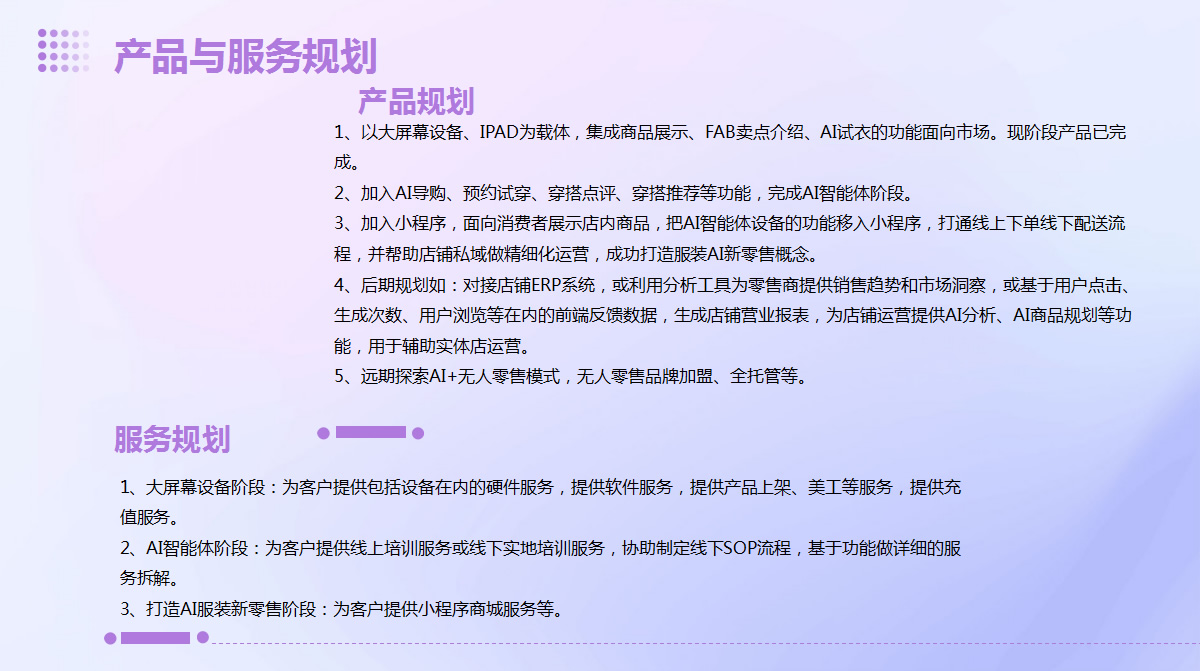 产品与服务规划

产品规划

1、以大屏幕设备、IPAD为载体，集成商品展示、FAB卖点介绍、AI试衣的功能面向市场。现阶段产品已完成。

2、加入AI导购、预约试穿、穿搭点评、穿搭推荐等功能，完成AI智能体阶段。

3、加入小程序，面向消费者展示店内商品，把AI智能体设备的功能移入小程序，打通线上下单线下配送流程，并帮助店铺私域做精细化运营，成功打造服装AI新零售概念。

4、后期规划如：对接店铺ERP系统，或利用分析工具为零售商提供销售趋势和市场洞察，或基于用户点击、生成次数、用户浏览等在内的前端反馈数据，生成店铺营业报表，为店铺运营提供AI分析、AI商品规划等功能，用于辅助实体店运营。

5、远期探索AI+无人零售模式，无人零售品牌加盟、全托管等。

服务规划

1、大屏幕设备阶段：为客户提供包括设备在内的硬件服务，提供软件服务，提供产品上架、美工等服务，提供充值服务。

2、AI智能体阶段：为客户提供线上培训服务或线下实地培训服务，协助制定线下SOP流程，基于功能做详细的服务拆解。

3、打造AI服装新零售阶段：为客户提供小程序商城服务等。